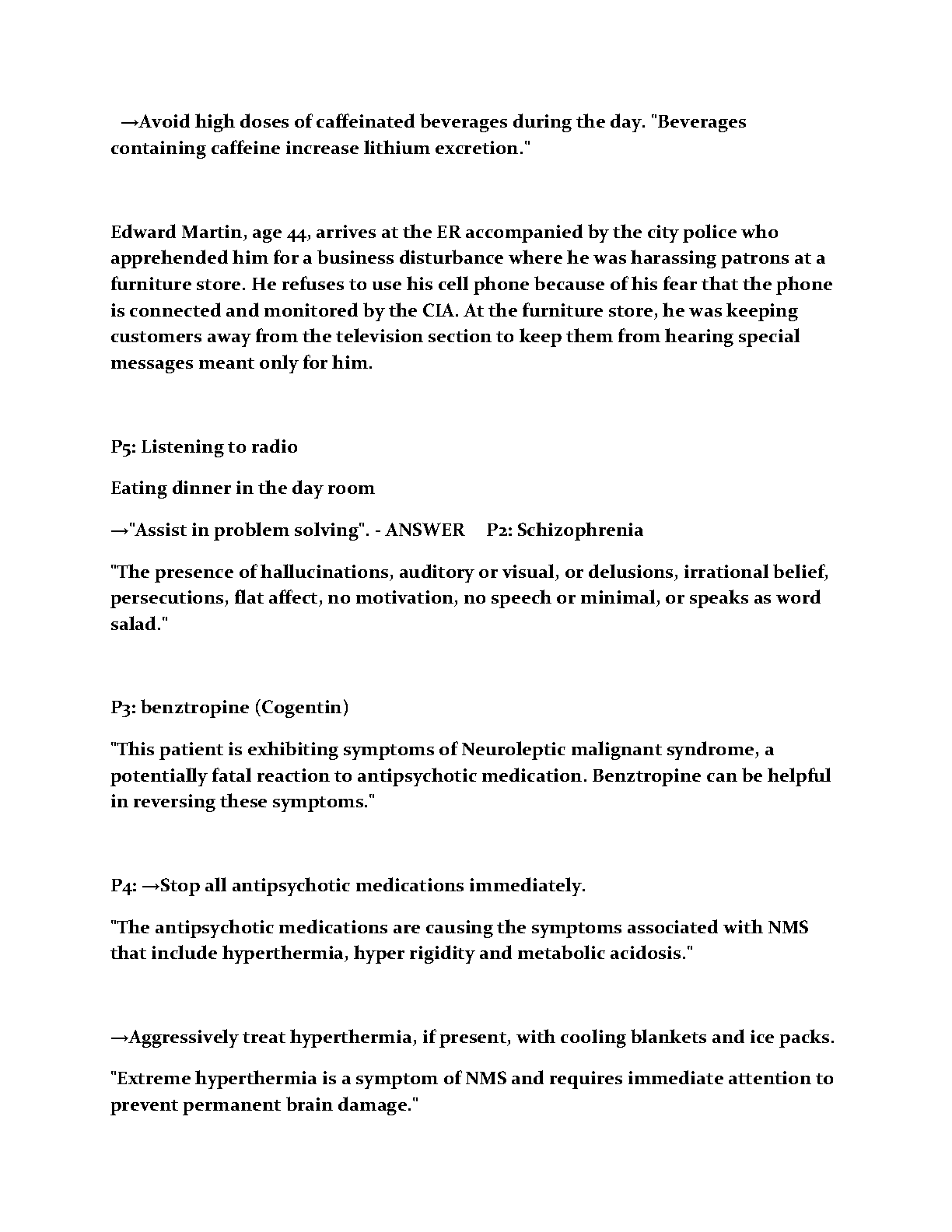 →Avoid high doses of caffeinated beverages during the day. "Beverages containing caffeine increase lithium excretion."

Edward Martin, age 44, arrives at the ER accompanied by the city police who apprehended him for a business disturbance where he was harassing patrons at a furniture store. He refuses to use his cell phone because of his fear that the phone is connected and monitored by the CIA. At the furniture store, he was keeping customers away from the television section to keep them from hearing special messages meant only for him.

P5: Listening to radio

Eating dinner in the day room

→"Assist in problem solving". - ANSWER P2: Schizophrenia

"The presence of hallucinations, auditory or visual, or delusions, irrational belief, persecutions, flat affect, no motivation, no speech or minimal, or speaks as word salad."

P3: benztropine (Cogentin)

"This patient is exhibiting symptoms of Neuroleptic malignant syndrome, a potentially fatal reaction to antipsychotic medication. Benztropine can be helpful in reversing these symptoms."

P4: →Stop all antipsychotic medications immediately.

"The antipsychotic medications are causing the symptoms associated with NMS that include hyperthermia, hyper rigidity and metabolic acidosis."

→Aggressively treat hyperthermia, if present, with cooling blankets and ice packs.

"Extreme hyperthermia is a symptom of NMS and requires immediate attention to prevent permanent brain damage."